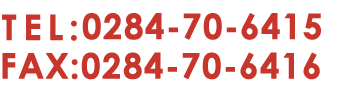 TEL:0284-70-6415
FAX:0284-70-6416